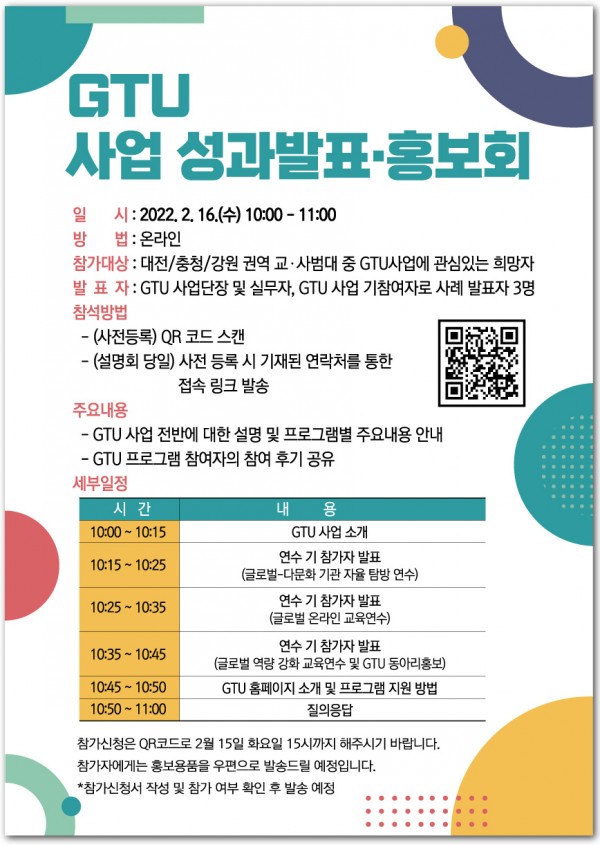 GTU
사업 성과발표·홍보회

일 시 : 2022. 2. 16.(수) 10:00 - 11:00
방 법 : 온라인
참가대상 : 대전/충청/강원 권역 교·사범대 중 GTU사업에 관심있는 희망자
발 표 자 : GTU 사업단장 및 실무자, GTU 사업 기참여자로 사례 발표자 3명
참석방법
- (사전등록) QR 코드 스캔
- (설명회 당일) 사전 등록 시 기재된 연락처를 통한 접속 링크 발송
주요내용
- GTU 사업 전반에 대한 설명 및 프로그램별 주요내용 안내
- GTU 프로그램 참여자의 참여 후기 공유
세부일정

| 시 간 | 내 용 |
|---|---|
| 10:00 ~ 10:15 | GTU 사업 소개 |
| 10:15 ~ 10:25 | 연수 기 참가자 발표 (글로벌-다문화 기관 자율 탐방 연수) |
| 10:25 ~ 10:35 | 연수 기 참가자 발표 (글로벌 온라인 교육연수) |
| 10:35 ~ 10:45 | 연수 기 참가자 발표 (글로벌 역량 강화 교육연수 및 GTU 동아리홍보) |
| 10:45 ~ 10:50 | GTU 홈페이지 소개 및 프로그램 지원 방법 |
| 10:50 ~ 11:00 | 질의응답 |

참가신청은 QR코드로 2월 15일 화요일 15시까지 해주시기 바랍니다.
참가자에게는 홍보용품을 우편으로 발송드릴 예정입니다.
*참가신청서 작성 및 참가 여부 확인 후 발송 예정